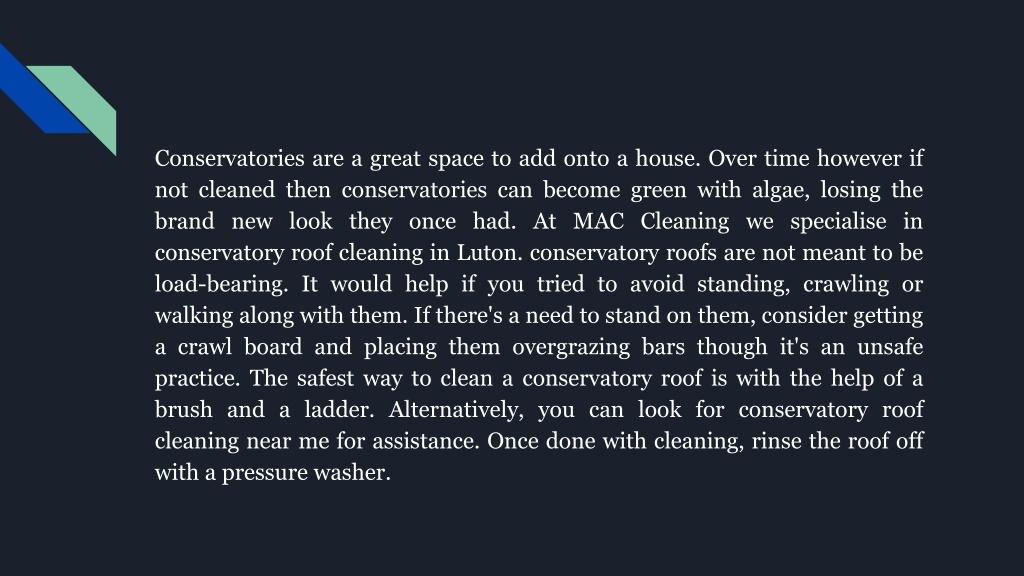 Conservatories are a great space to add onto a house. Over time however if not cleaned then conservatories can become green with algae, losing the brand new look they once had. At MAC Cleaning we specialise in conservatory roof cleaning in Luton. conservatory roofs are not meant to be load-bearing. It would help if you tried to avoid standing, crawling or walking along with them. If there's a need to stand on them, consider getting a crawl board and placing them overgrazing bars though it's an unsafe practice. The safest way to clean a conservatory roof is with the help of a brush and a ladder. Alternatively, you can look for conservatory roof cleaning near me for assistance. Once done with cleaning, rinse the roof off with a pressure washer.